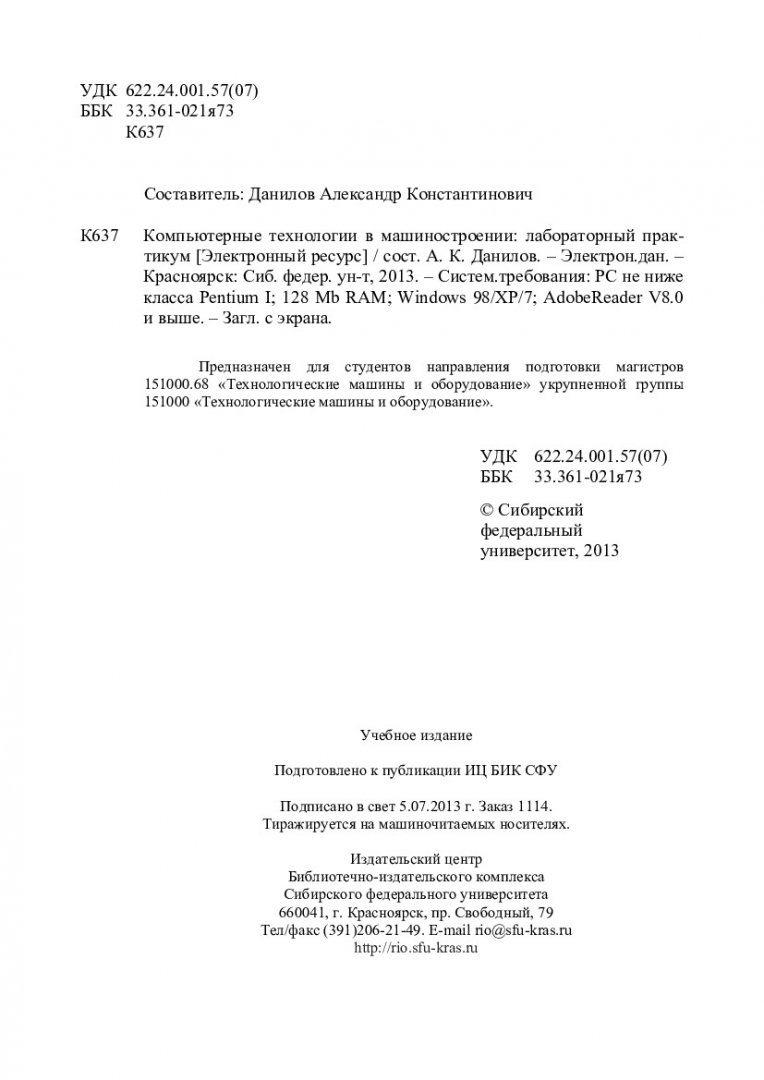 УДК 622.24.001.57(07)
ББК 33.361-021я73
К637

Составитель: Данилов Александр Константинович

К637 Компьютерные технологии в машиностроении: лабораторный практикум [Электронный ресурс] / сост. А. К. Данилов. – Электрон.дан. – Красноярск: Сиб. федер. ун-т, 2013. – Систем.требования: PC не ниже класса Pentium I; 128 Mb RAM; Windows 98/XP/7; AdobeReader V8.0 и выше. – Загл. с экрана.

Предназначен для студентов направления подготовки магистров 151000.68 «Технологические машины и оборудование» укрупненной группы 151000 «Технологические машины и оборудование».

УДК 622.24.001.57(07)
ББК 33.361-021я73

© Сибирский федеральный университет, 2013

Учебное издание

Подготовлено к публикации ИЦ БИК СФУ

Подписано в свет 5.07.2013 г. Заказ 1114.
Тиражируется на машиночитаемых носителях.

Издательский центр
Библиотечно-издательского комплекса
Сибирского федерального университета
660041, г. Красноярск, пр. Свободный, 79
Тел/факс (391)206-21-49. E-mail rio@sfu-kras.ru
http://rio.sfu-kras.ru